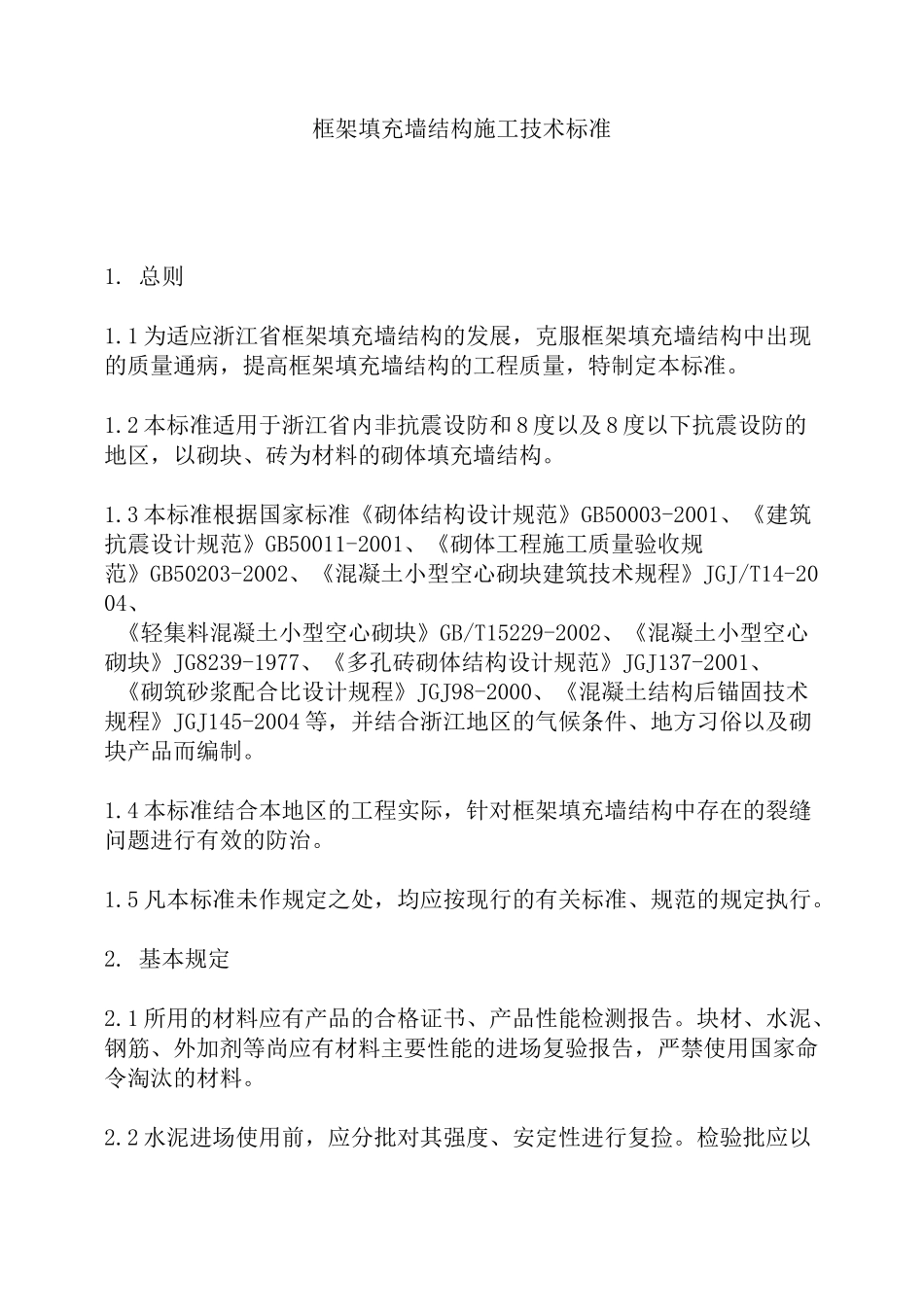 框架填充墙结构施工技术标准

1. 总则

1.1为适应浙江省框架填充墙结构的发展，克服框架填充墙结构中出现的质量通病，提高框架填充墙结构的工程质量，特制定本标准。

1.2本标准适用于浙江省内非抗震设防和8度以及8度以下抗震设防的地区，以砌块、砖为材料的砌体填充墙结构。

1.3本标准根据国家标准《砌体结构设计规范》GB50003-2001、《建筑抗震设计规范》GB50011-2001、《砌体工程施工质量验收规范》GB50203-2002、《混凝土小型空心砌块建筑技术规程》JGJ/T14-2004、《轻集料混凝土小型空心砌块》GB/T15229-2002、《混凝土小型空心砌块》JG8239-1977、《多孔砖砌体结构设计规范》JGJ137-2001、《砌筑砂浆配合比设计规程》JGJ98-2000、《混凝土结构后锚固技术规程》JGJ145-2004等，并结合浙江地区的气候条件、地方习俗以及砌块产品而编制。

1.4本标准结合本地区的工程实际，针对框架填充墙结构中存在的裂缝问题进行有效的防治。

1.5凡本标准未作规定之处，均应按现行的有关标准、规范的规定执行。

2. 基本规定

2.1所用的材料应有产品的合格证书、产品性能检测报告。块材、水泥、钢筋、外加剂等尚应有材料主要性能的进场复验报告，严禁使用国家命令淘汰的材料。

2.2水泥进场使用前，应分批对其强度、安定性进行复捡。检验批应以